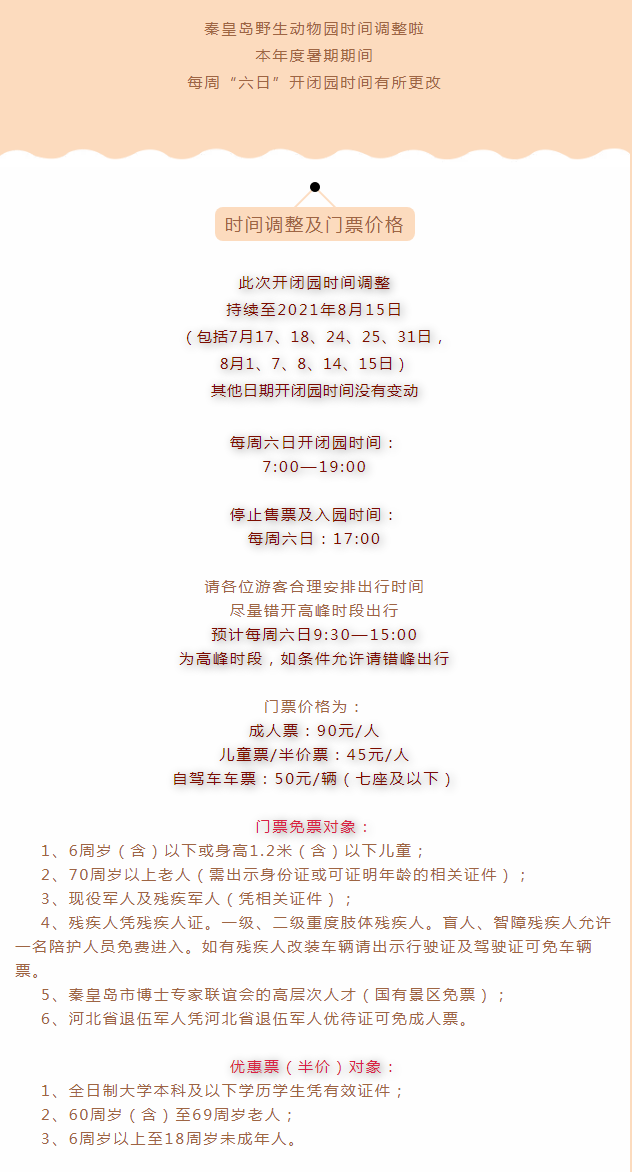 秦皇岛野生动物园时间调整啦
本年度暑期期间
每周“六日”开闭园时间有所更改

时间调整及门票价格

此次开闭园时间调整
持续至2021年8月15日
（包括7月17、18、24、25、31日，
8月1、7、8、14、15日）
其他日期开闭园时间没有变动

每周六日开闭园时间：
7:00—19:00

停止售票及入园时间：
每周六日：17:00

请各位游客合理安排出行时间
尽量错开高峰时段出行
预计每周六日9:30—15:00
为高峰时段，如条件允许请错峰出行

门票价格为：
成人票：90元/人
儿童票/半价票：45元/人
自驾车车票：50元/辆（七座及以下）

门票免票对象：
1、6周岁（含）以下或身高1.2米（含）以下儿童；
2、70周岁以上老人（需出示身份证或可证明年龄的相关证件）；
3、现役军人及残疾军人（凭相关证件）；
4、残疾人凭残疾人证。一级、二级重度肢体残疾人。盲人、智障残疾人允许一名陪护人员免费进入。如有残疾人改装车辆请出示行驶证及驾驶证可免车辆票。
5、秦皇岛市博士专家联谊会的高层次人才（国有景区免票）；
6、河北省退伍军人凭河北省退伍军人优待证可免成人票。

优惠票（半价）对象：
1、全日制大学本科及以下学历学生凭有效证件；
2、60周岁（含）至69周岁老人；
3、6周岁以上至18周岁未成年人。